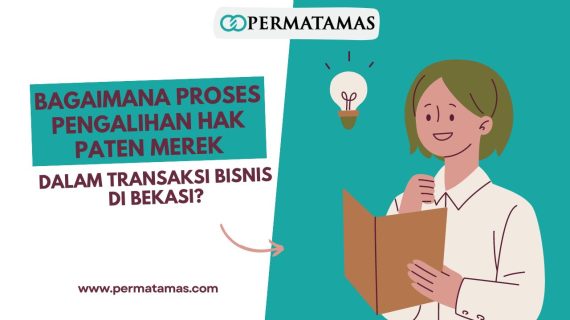 PERMATAMAS

BAGAIMANA PROSES PENGALIHAN HAK PATEN MEREK

DALAM TRANSAKSI BISNIS DI BEKASI?

www.permatamas.com